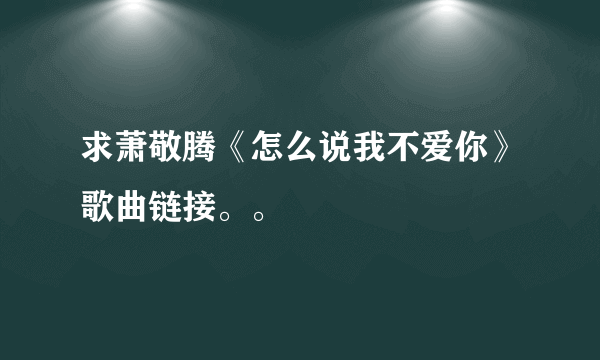 求萧敬腾《怎么说我不爱你》歌曲链接。。